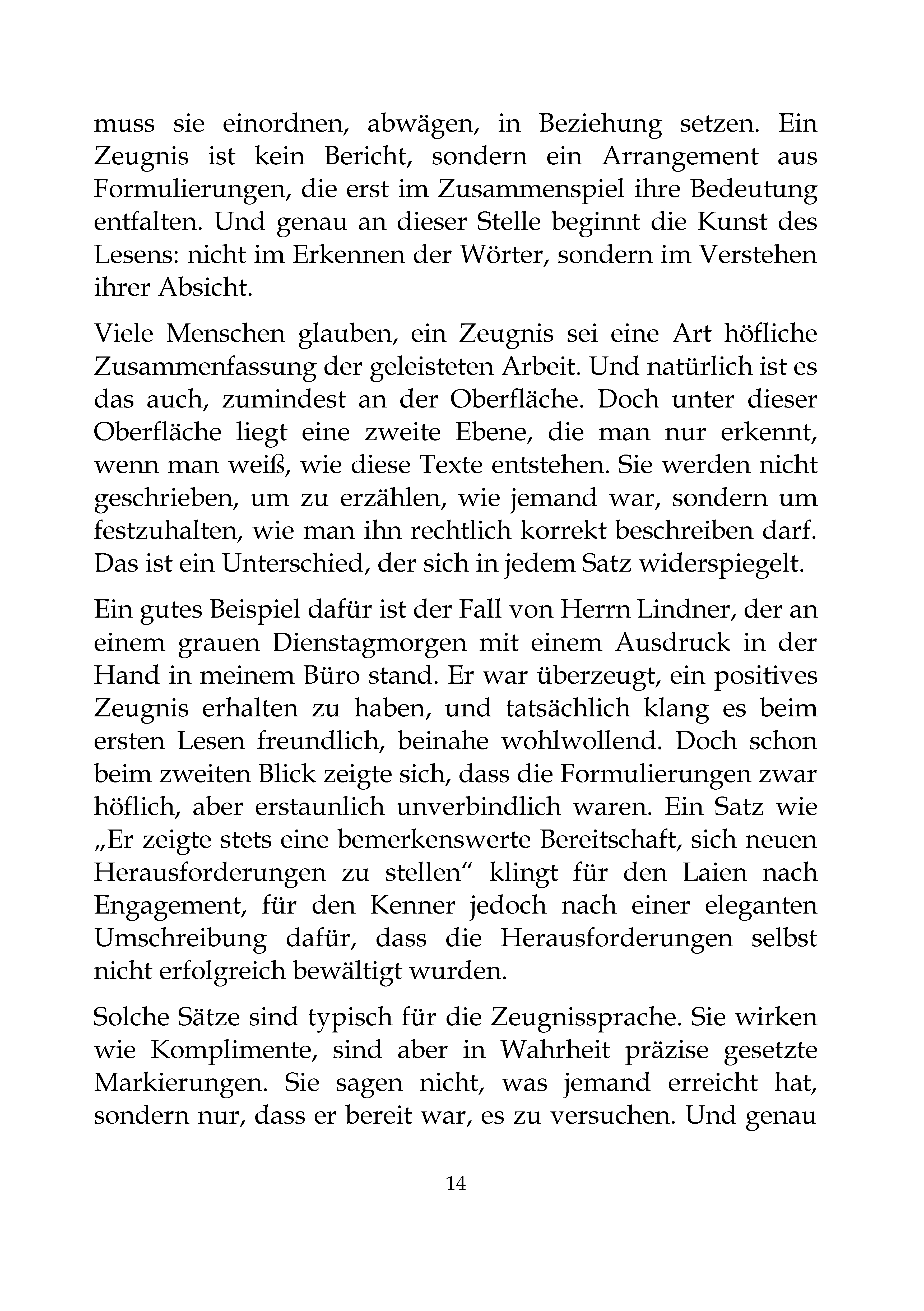 muss sie einordnen, abwägen, in Beziehung setzen. Ein Zeugnis ist kein Bericht, sondern ein Arrangement aus Formulierungen, die erst im Zusammenspiel ihre Bedeutung entfalten. Und genau an dieser Stelle beginnt die Kunst des Lesens: nicht im Erkennen der Wörter, sondern im Verstehen ihrer Absicht.

Viele Menschen glauben, ein Zeugnis sei eine Art höfliche Zusammenfassung der geleisteten Arbeit. Und natürlich ist es das auch, zumindest an der Oberfläche. Doch unter dieser Oberfläche liegt eine zweite Ebene, die man nur erkennt, wenn man weiß, wie diese Texte entstehen. Sie werden nicht geschrieben, um zu erzählen, wie jemand war, sondern um festzuhalten, wie man ihn rechtlich korrekt beschreiben darf. Das ist ein Unterschied, der sich in jedem Satz widerspiegelt.

Ein gutes Beispiel dafür ist der Fall von Herrn Lindner, der an einem grauen Dienstagmorgen mit einem Ausdruck in der Hand in meinem Büro stand. Er war überzeugt, ein positives Zeugnis erhalten zu haben, und tatsächlich klang es beim ersten Lesen freundlich, beinahe wohlwollend. Doch schon beim zweiten Blick zeigte sich, dass die Formulierungen zwar höflich, aber erstaunlich unverbindlich waren. Ein Satz wie „Er zeigte stets eine bemerkenswerte Bereitschaft, sich neuen Herausforderungen zu stellen“ klingt für den Laien nach Engagement, für den Kenner jedoch nach einer eleganten Umschreibung dafür, dass die Herausforderungen selbst nicht erfolgreich bewältigt wurden.

Solche Sätze sind typisch für die Zeugnissprache. Sie wirken wie Komplimente, sind aber in Wahrheit präzise gesetzte Markierungen. Sie sagen nicht, was jemand erreicht hat, sondern nur, dass er bereit war, es zu versuchen. Und genau

14